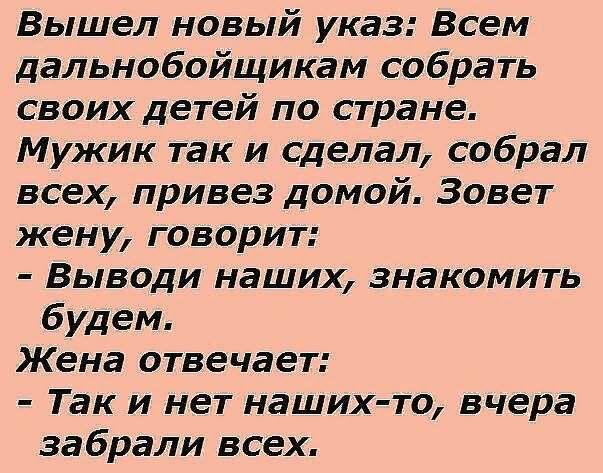 Вышел новый указ: Всем дальнобойщикам собрать своих детей по стране. Мужик так и сделал, собрал всех, привез домой. Зовет жену, говорит:
- Выводи наших, знакомить будем.
Жена отвечает:
- Так и нет наших-то, вчера забрали всех.